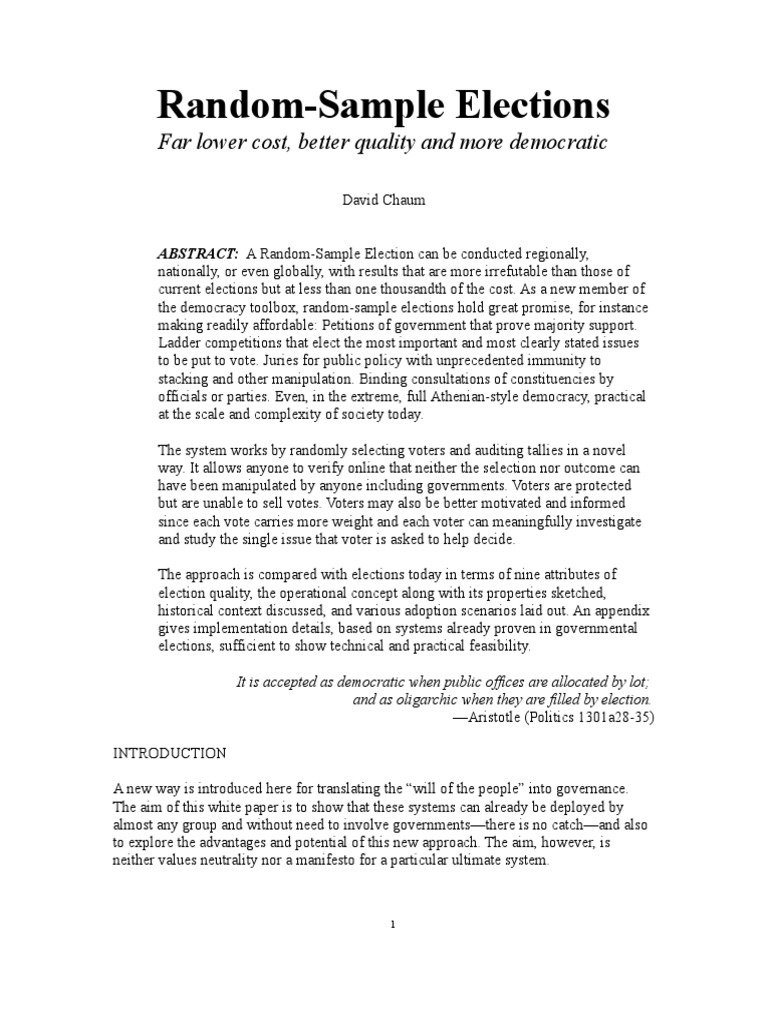 Random-Sample Elections

Far lower cost, better quality and more democratic

David Chaum

ABSTRACT: A Random-Sample Election can be conducted regionally, nationally, or even globally, with results that are more irrefutable than those of current elections but at less than one thousandth of the cost. As a new member of the democracy toolbox, random-sample elections hold great promise, for instance making readily affordable: Petitions of government that prove majority support. Ladder competitions that elect the most important and most clearly stated issues to be put to vote. Juries for public policy with unprecedented immunity to stacking and other manipulation. Binding consultations of constituencies by officials or parties. Even, in the extreme, full Athenian-style democracy, practical at the scale and complexity of society today.

The system works by randomly selecting voters and auditing tallies in a novel way. It allows anyone to verify online that neither the selection nor outcome can have been manipulated by anyone including governments. Voters are protected but are unable to sell votes. Voters may also be better motivated and informed since each vote carries more weight and each voter can meaningfully investigate and study the single issue that voter is asked to help decide.

The approach is compared with elections today in terms of nine attributes of election quality, the operational concept along with its properties sketched, historical context discussed, and various adoption scenarios laid out. An appendix gives implementation details, based on systems already proven in governmental elections, sufficient to show technical and practical feasibility.

It is accepted as democratic when public offices are allocated by lot; and as oligarchic when they are filled by election.
—Aristotle (Politics 1301a28-35)

INTRODUCTION

A new way is introduced here for translating the “will of the people” into governance. The aim of this white paper is to show that these systems can already be deployed by almost any group and without need to involve governments—there is no catch—and also to explore the advantages and potential of this new approach. The aim, however, is neither values neutrality nor a manifesto for a particular ultimate system.

1